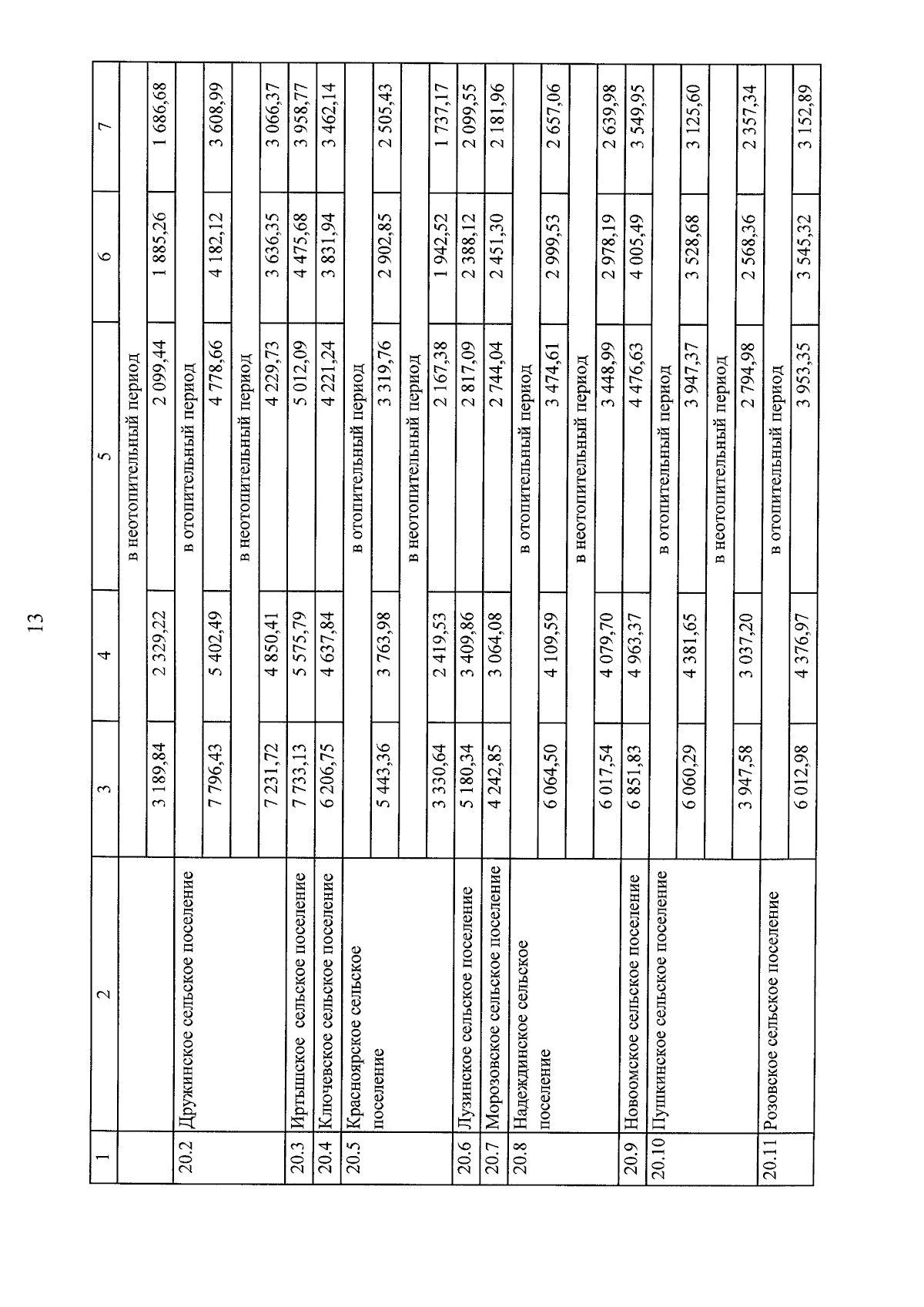 13

| 1 | 2 | 3 | 4 | 5 | 6 | 7 |
|---|---|---|---|---|---|---|
| | | в неотопительный период | | | | |
| | | 3 189,84 | 2 329,22 | 2 099,44 | 1 885,26 | 1 686,68 |
| 20.2 | Дружинское сельское поселение | в отопительный период | | | | |
| | | 7 796,43 | 5 402,49 | 4 778,66 | 4 182,12 | 3 608,99 |
| | | в неотопительный период | | | | |
| | | 7 231,72 | 4 850,41 | 4 229,73 | 3 636,35 | 3 066,37 |
| 20.3 | Иртышское сельское поселение | 7 733,13 | 5 575,79 | 5 012,09 | 4 475,68 | 3 958,77 |
| 20.4 | Ключевское сельское поселение | 6 206,75 | 4 637,84 | 4 221,24 | 3 831,94 | 3 462,14 |
| 20.5 | Красноярское сельское поселение | в отопительный период | | | | |
| | | 5 443,36 | 3 763,98 | 3 319,76 | 2 902,85 | 2 505,43 |
| | | в неотопительный период | | | | |
| | | 3 330,64 | 2 419,53 | 2 167,38 | 1 942,52 | 1 737,17 |
| 20.6 | Лузинское сельское поселение | 5 180,34 | 3 409,86 | 2 817,09 | 2 388,12 | 2 099,55 |
| 20.7 | Морозовское сельское поселение | 4 242,85 | 3 064,08 | 2 744,04 | 2 451,30 | 2 181,96 |
| 20.8 | Надеждинское сельское поселение | в отопительный период | | | | |
| | | 6 064,50 | 4 109,59 | 3 474,61 | 2 999,53 | 2 657,06 |
| | | в неотопительный период | | | | |
| | | 6 017,54 | 4 079,70 | 3 448,99 | 2 978,19 | 2 639,98 |
| 20.9 | Новоомское сельское поселение | 6 851,83 | 4 963,37 | 4 476,63 | 4 005,49 | 3 549,95 |
| 20.10 | Пушкинское сельское поселение | в отопительный период | | | | |
| | | 6 060,29 | 4 381,65 | 3 947,37 | 3 528,68 | 3 125,60 |
| | | в неотопительный период | | | | |
| | | 3 947,58 | 3 037,20 | 2 794,98 | 2 568,36 | 2 357,34 |
| 20.11 | Розовское сельское поселение | в отопительный период | | | | |
| | | 6 012,98 | 4 376,97 | 3 953,35 | 3 545,32 | 3 152,89 |